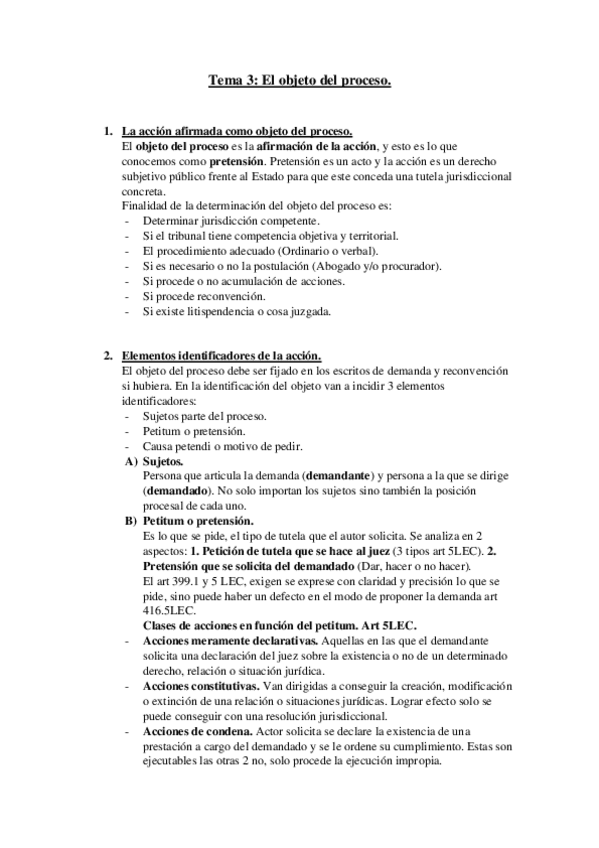 Tema 3: El objeto del proceso.

1. La acción afirmada como objeto del proceso.
El objeto del proceso es la afirmación de la acción, y esto es lo que conocemos como pretensión. Pretensión es un acto y la acción es un derecho subjetivo público frente al Estado para que este conceda una tutela jurisdiccional concreta.
Finalidad de la determinación del objeto del proceso es:
- Determinar jurisdicción competente.
- Si el tribunal tiene competencia objetiva y territorial.
- El procedimiento adecuado (Ordinario o verbal).
- Si es necesario o no la postulación (Abogado y/o procurador).
- Si procede o no acumulación de acciones.
- Si procede reconvención.
- Si existe litispendencia o cosa juzgada.

2. Elementos identificadores de la acción.
El objeto del proceso debe ser fijado en los escritos de demanda y reconvención si hubiera. En la identificación del objeto van a incidir 3 elementos identificadores:
- Sujetos parte del proceso.
- Petitum o pretensión.
- Causa petendi o motivo de pedir.
A) Sujetos.
Persona que articula la demanda (demandante) y persona a la que se dirige (demandado). No solo importan los sujetos sino también la posición procesal de cada uno.
B) Petitum o pretensión.
Es lo que se pide, el tipo de tutela que el autor solicita. Se analiza en 2 aspectos: 1. Petición de tutela que se hace al juez (3 tipos art 5LEC). 2. Pretensión que se solicita del demandado (Dar, hacer o no hacer).
El art 399.1 y 5 LEC, exigen se exprese con claridad y precisión lo que se pide, sino puede haber un defecto en el modo de proponer la demanda art 416.5LEC.
Clases de acciones en función del petitum. Art 5LEC.
- Acciones meramente declarativas. Aquellas en las que el demandante solicita una declaración del juez sobre la existencia o no de un determinado derecho, relación o situación jurídica.
- Acciones constitutivas. Van dirigidas a conseguir la creación, modificación o extinción de una relación o situaciones jurídicas. Lograr efecto solo se puede conseguir con una resolución jurisdiccional.
- Acciones de condena. Actor solicita se declare la existencia de una prestación a cargo del demandado y se le ordene su cumplimiento. Estas son ejecutables las otras 2 no, solo procede la ejecución impropia.